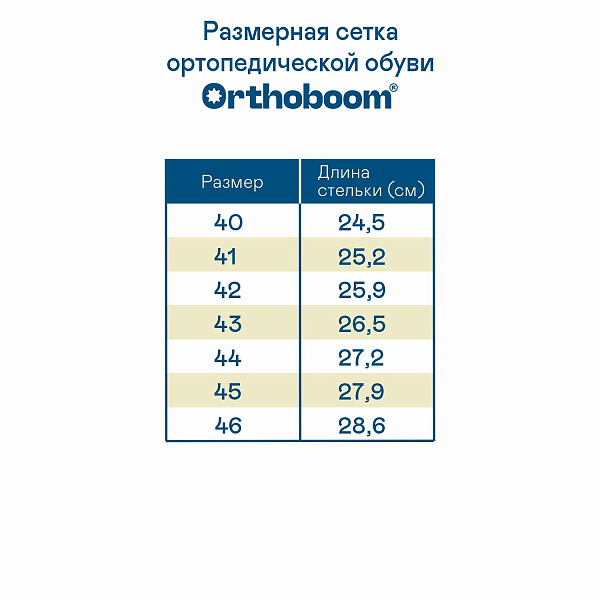 Размерная сетка ортопедической обуви

Orthoboom®

| Размер | Длина стельки (см) |
|---|---|
| 40 | 24,5 |
| 41 | 25,2 |
| 42 | 25,9 |
| 43 | 26,5 |
| 44 | 27,2 |
| 45 | 27,9 |
| 46 | 28,6 |